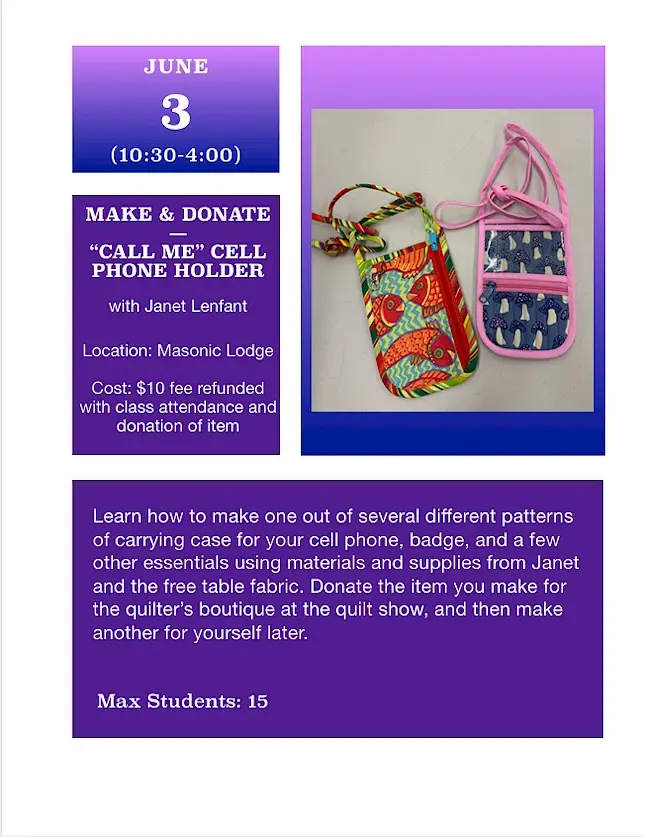 JUNE

3

(10:30-4:00)

MAKE & DONATE
—
"CALL ME" CELL PHONE HOLDER

with Janet Lenfant

Location: Masonic Lodge

Cost: $10 fee refunded with class attendance and donation of item

Learn how to make one out of several different patterns of carrying case for your cell phone, badge, and a few other essentials using materials and supplies from Janet and the free table fabric. Donate the item you make for the quilter's boutique at the quilt show, and then make another for yourself later.

Max Students: 15